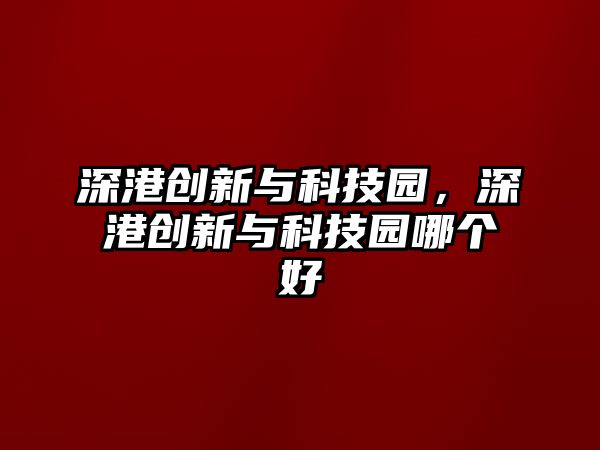 深港创新与科技园，深港创新与科技园哪个好